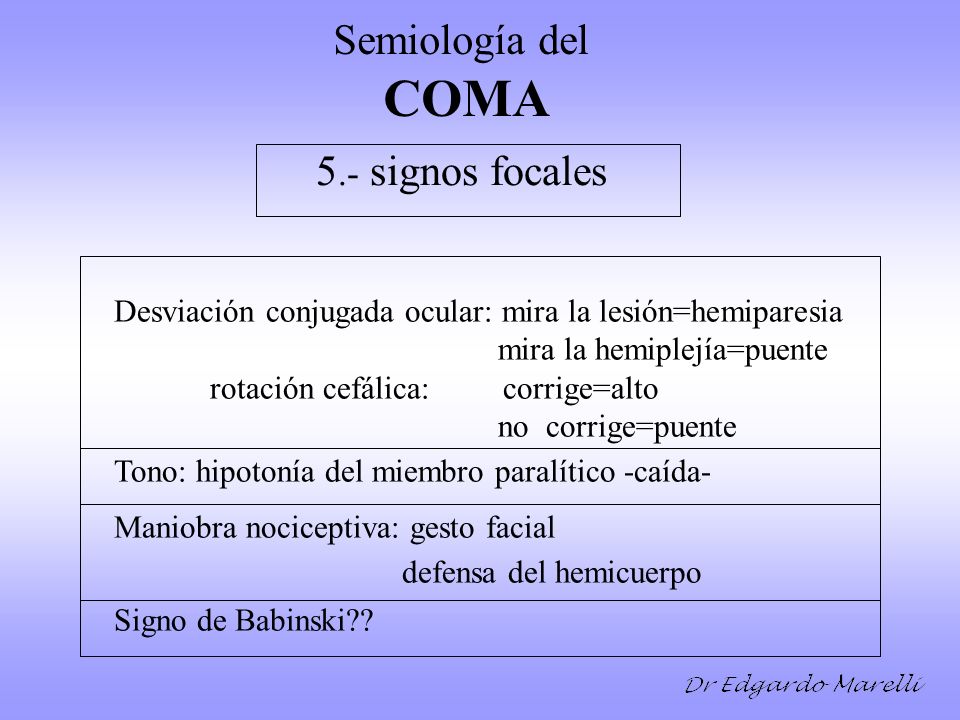 Semiología del
COMA

5.- signos focales

Desviación conjugada ocular: mira la lesión=hemiparesia
mira la hemiplejía=puente
rotación cefálica: corrige=alto
no corrige=puente

Tono: hipotonía del miembro paralítico -caída-

Maniobra nociceptiva: gesto facial
defensa del hemicuerpo

Signo de Babinski??

Dr Edgardo Marelli